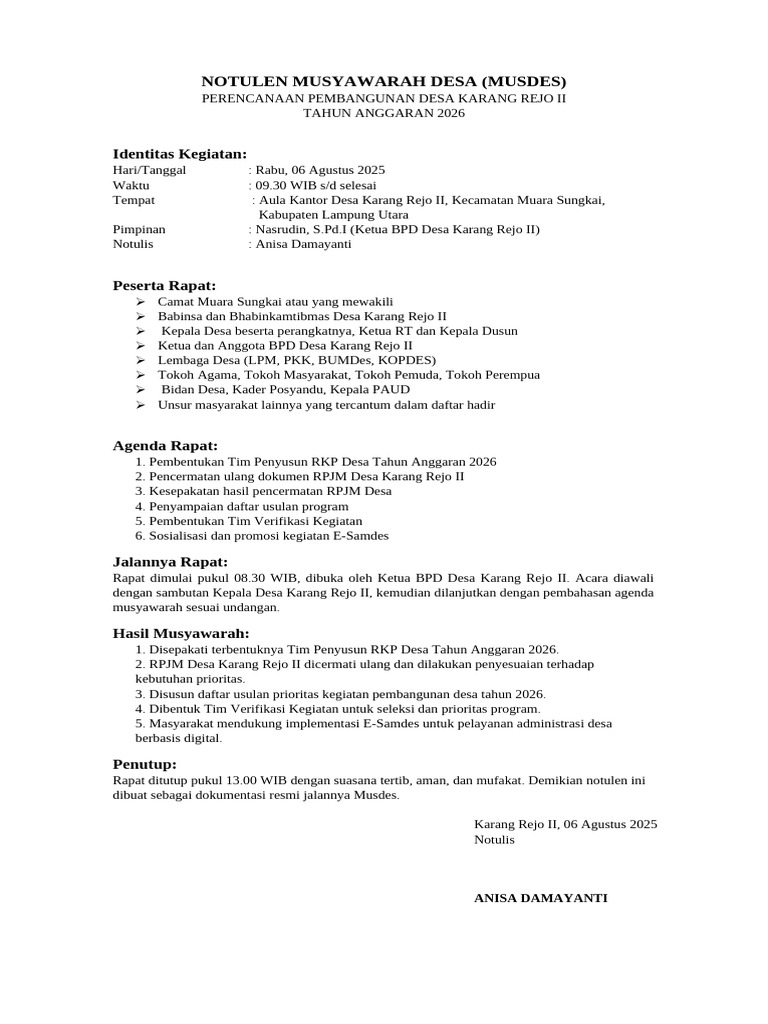 NOTULEN MUSYAWARAH DESA (MUSDES)
PERENCANAAN PEMBANGUNAN DESA KARANG REJO II
TAHUN ANGGARAN 2026

Identitas Kegiatan:
Hari/Tanggal : Rabu, 06 Agustus 2025
Waktu : 09.30 WIB s/d selesai
Tempat : Aula Kantor Desa Karang Rejo II, Kecamatan Muara Sungkai, Kabupaten Lampung Utara
Pimpinan : Nasrudin, S.Pd.I (Ketua BPD Desa Karang Rejo II)
Notulis : Anisa Damayanti

Peserta Rapat:
➢ Camat Muara Sungkai atau yang mewakili
➢ Babinsa dan Bhabinkamtibmas Desa Karang Rejo II
➢ Kepala Desa beserta perangkatnya, Ketua RT dan Kepala Dusun
➢ Ketua dan Anggota BPD Desa Karang Rejo II
➢ Lembaga Desa (LPM, PKK, BUMDes, KOPDES)
➢ Tokoh Agama, Tokoh Masyarakat, Tokoh Pemuda, Tokoh Perempua
➢ Bidan Desa, Kader Posyandu, Kepala PAUD
➢ Unsur masyarakat lainnya yang tercantum dalam daftar hadir

Agenda Rapat:
1. Pembentukan Tim Penyusun RKP Desa Tahun Anggaran 2026
2. Pencermatan ulang dokumen RPJM Desa Karang Rejo II
3. Kesepakatan hasil pencermatan RPJM Desa
4. Penyampaian daftar usulan program
5. Pembentukan Tim Verifikasi Kegiatan
6. Sosialisasi dan promosi kegiatan E-Samdes

Jalannya Rapat:
Rapat dimulai pukul 08.30 WIB, dibuka oleh Ketua BPD Desa Karang Rejo II. Acara diawali dengan sambutan Kepala Desa Karang Rejo II, kemudian dilanjutkan dengan pembahasan agenda musyawarah sesuai undangan.

Hasil Musyawarah:
1. Disepakati terbentuknya Tim Penyusun RKP Desa Tahun Anggaran 2026.
2. RPJM Desa Karang Rejo II dicermati ulang dan dilakukan penyesuaian terhadap kebutuhan prioritas.
3. Disusun daftar usulan prioritas kegiatan pembangunan desa tahun 2026.
4. Dibentuk Tim Verifikasi Kegiatan untuk seleksi dan prioritas program.
5. Masyarakat mendukung implementasi E-Samdes untuk pelayanan administrasi desa berbasis digital.

Penutup:
Rapat ditutup pukul 13.00 WIB dengan suasana tertib, aman, dan mufakat. Demikian notulen ini dibuat sebagai dokumentasi resmi jalannya Musdes.

Karang Rejo II, 06 Agustus 2025
Notulis

ANISA DAMAYANTI